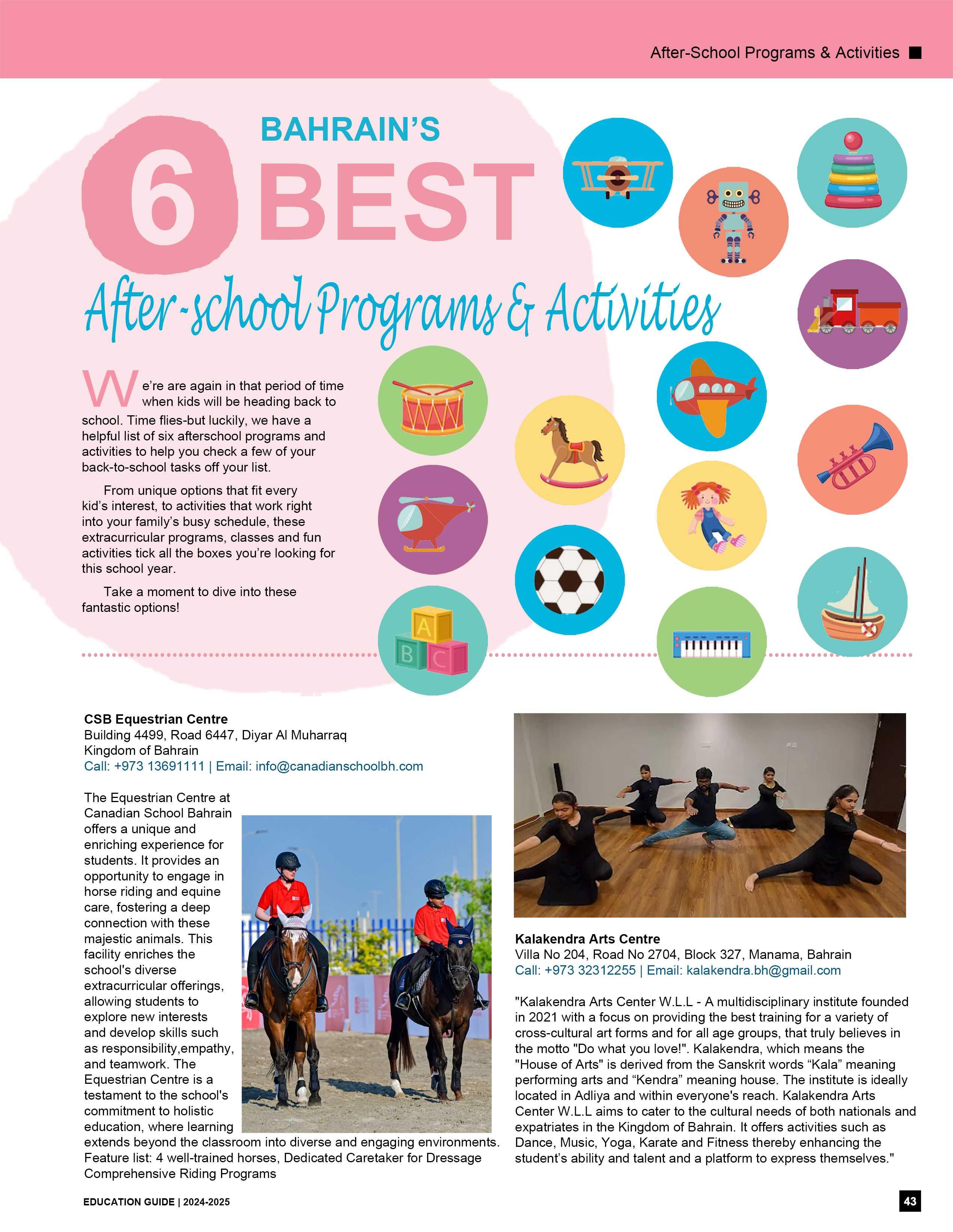 After-School Programs & Activities

BAHRAIN'S
6 BEST
After-school Programs & Activities

We're are again in that period of time when kids will be heading back to school. Time flies-but luckily, we have a helpful list of six afterschool programs and activities to help you check a few of your back-to-school tasks off your list.

From unique options that fit every kid's interest, to activities that work right into your family's busy schedule, these extracurricular programs, classes and fun activities tick all the boxes you're looking for this school year.

Take a moment to dive into these fantastic options!

A
B C

CSB Equestrian Centre
Building 4499, Road 6447, Diyar Al Muharraq
Kingdom of Bahrain
Call: +973 13691111 | Email: info@canadianschoolbh.com

The Equestrian Centre at Canadian School Bahrain offers a unique and enriching experience for students. It provides an opportunity to engage in horse riding and equine care, fostering a deep connection with these majestic animals. This facility enriches the school's diverse extracurricular offerings, allowing students to explore new interests and develop skills such as responsibility,empathy, and teamwork. The Equestrian Centre is a testament to the school's commitment to holistic education, where learning extends beyond the classroom into diverse and engaging environments.
Feature list: 4 well-trained horses, Dedicated Caretaker for Dressage Comprehensive Riding Programs

Kalakendra Arts Centre
Villa No 204, Road No 2704, Block 327, Manama, Bahrain
Call: +973 32312255 | Email: kalakendra.bh@gmail.com

"Kalakendra Arts Center W.L.L - A multidisciplinary institute founded in 2021 with a focus on providing the best training for a variety of cross-cultural art forms and for all age groups, that truly believes in the motto "Do what you love!". Kalakendra, which means the "House of Arts" is derived from the Sanskrit words “Kala” meaning performing arts and “Kendra” meaning house. The institute is ideally located in Adliya and within everyone's reach. Kalakendra Arts Center W.L.L aims to cater to the cultural needs of both nationals and expatriates in the Kingdom of Bahrain. It offers activities such as Dance, Music, Yoga, Karate and Fitness thereby enhancing the student's ability and talent and a platform to express themselves."

EDUCATION GUIDE | 2024-2025
43